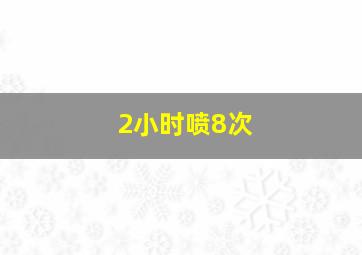 2小时喷8次